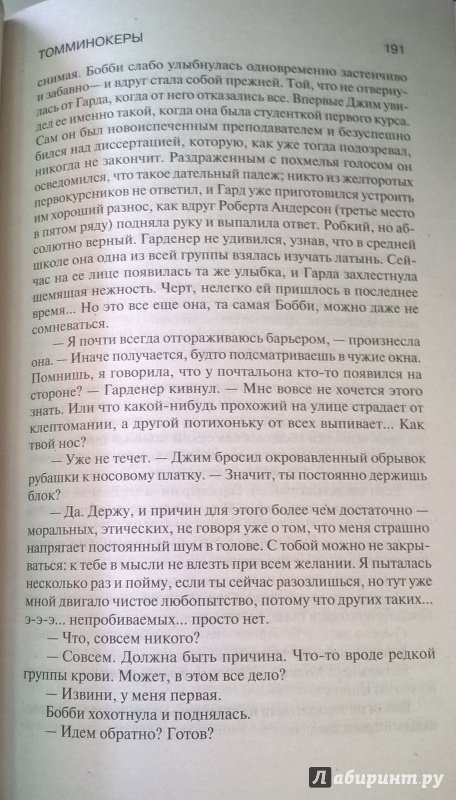 ТОММИНОКЕРЫ

191

снимая. Бобби слабо улыбнулась одновременно застенчиво и забавно— и вдруг стала собой прежней. Той, что не отвернулась от Гарда, когда от него отказались все. Впервые Джим увидел ее именно такой, когда она была студенткой первого курса. Сам он был новоиспеченным преподавателем и безуспешно бился над диссертацией, которую, как уже тогда подозревал, никогда не закончит. Раздраженным с похмелья голосом он осведомился, что такое дательный падеж; никто из желторотых первокурсников не ответил, и Гард уже приготовился устроить им хороший разнос, как вдруг Роберта Андерсон (третье место в пятом ряду) подняла руку и выпалила ответ. Робкий, но абсолютно верный. Гарденер не удивился, узнав, что в средней школе она одна из всей группы взялась изучать латынь. Сейчас на ее лице появилась та же улыбка, и Гарда захлестнула щемящая нежность. Черт, нелегко ей пришлось в последнее время... Но это все еще она, та самая Бобби, можно даже не сомневаться.

— Я почти всегда отгораживаюсь барьером, — произнесла она. — Иначе получается, будто подсматриваешь в чужие окна. Помнишь, я говорила, что у почтальона кто-то появился на стороне? — Гарденер кивнул. — Мне вовсе не хочется этого знать. Или что какой-нибудь прохожий на улице страдает от клептомании, а другой потихоньку от всех выпивает... Как твой нос?

— Уже не течет. — Джим бросил окровавленный обрывок рубашки к носовому платку. — Значит, ты постоянно держишь блок?

— Да. Держу, и причин для этого более чем достаточно — моральных, этических, не говоря уже о том, что меня страшно напрягает постоянный шум в голове. С тобой можно не закрываться: к тебе в мысли не влезть при всем желании. Я пыталась несколько раз и пойму, если ты сейчас разозлишься, но тут уже мной двигало чистое любопытство, потому что других таких... э-э-э... непробиваемых... просто нет.

— Что, совсем никого?

— Совсем. Должна быть причина. Что-то вроде редкой группы крови. Может, в этом все дело?

— Извини, у меня первая.

Бобби хохотнула и поднялась.

— Идем обратно? Готов?

Лабиринт.ру